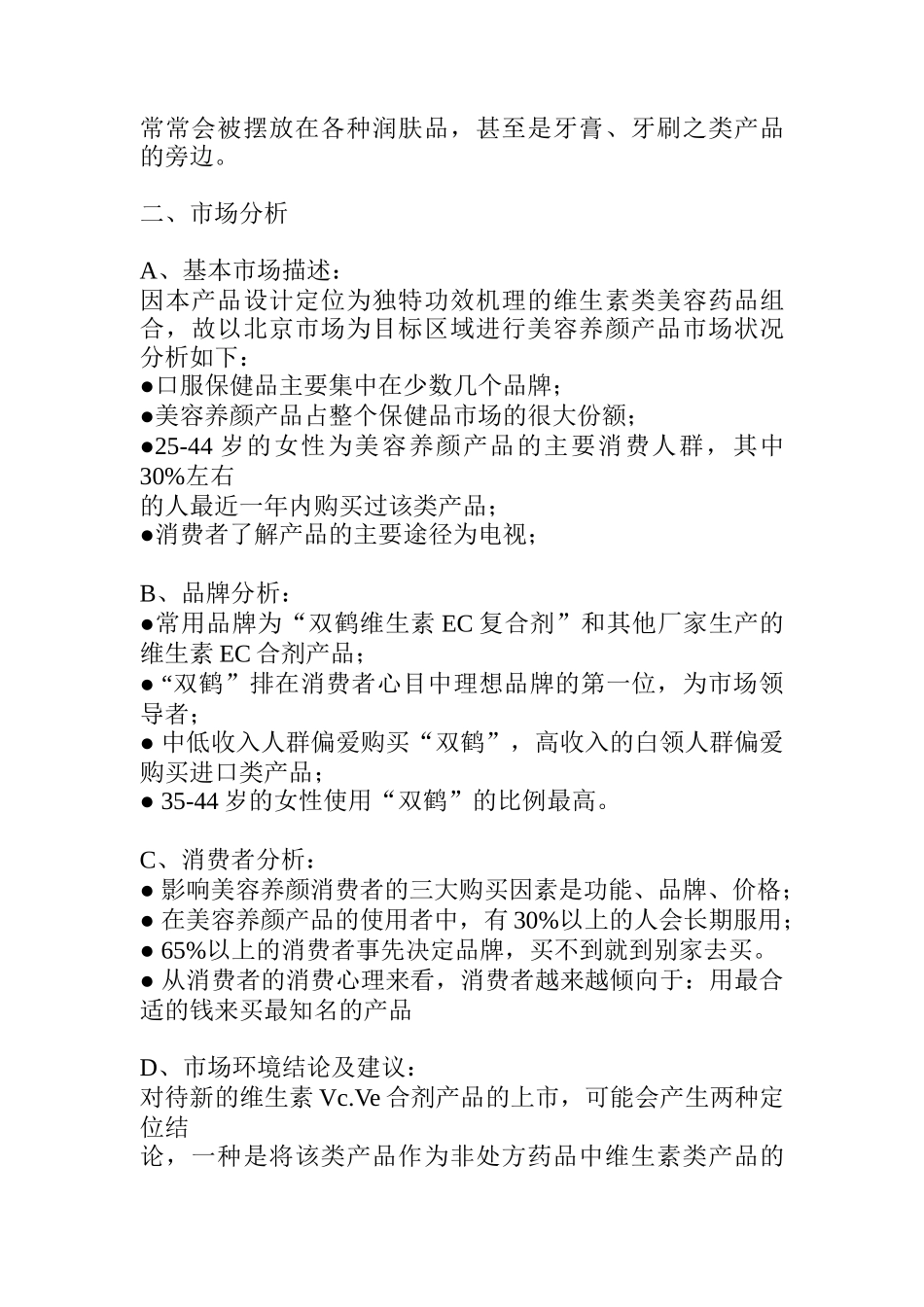 常常会被摆放在各种润肤品，甚至是牙膏、牙刷之类产品的旁边。

二、市场分析

A、基本市场描述：
因本产品设计定位为独特功效机理的维生素类美容药品组合，故以北京市场为目标区域进行美容养颜产品市场状况分析如下：
●口服保健品主要集中在少数几个品牌；
●美容养颜产品占整个保健品市场的很大份额；
●25-44 岁的女性为美容养颜产品的主要消费人群，其中 30%左右
的人最近一年内购买过该类产品；
●消费者了解产品的主要途径为电视；

B、品牌分析：
●常用品牌为“双鹤维生素 EC 复合剂”和其他厂家生产的维生素 EC 合剂产品；
●“双鹤”排在消费者心目中理想品牌的第一位，为市场领导者；
● 中低收入人群偏爱购买“双鹤”，高收入的白领人群偏爱购买进口类产品；
● 35-44 岁的女性使用“双鹤”的比例最高。

C、消费者分析：
● 影响美容养颜消费者的三大购买因素是功能、品牌、价格；
● 在美容养颜产品的使用者中，有 30%以上的人会长期服用；
● 65%以上的消费者事先决定品牌，买不到就到别家去买。
● 从消费者的消费心理来看，消费者越来越倾向于：用最合适的钱来买最知名的产品

D、市场环境结论及建议：
对待新的维生素 Vc.Ve 合剂产品的上市，可能会产生两种定位结
论，一种是将该类产品作为非处方药品中维生素类产品的